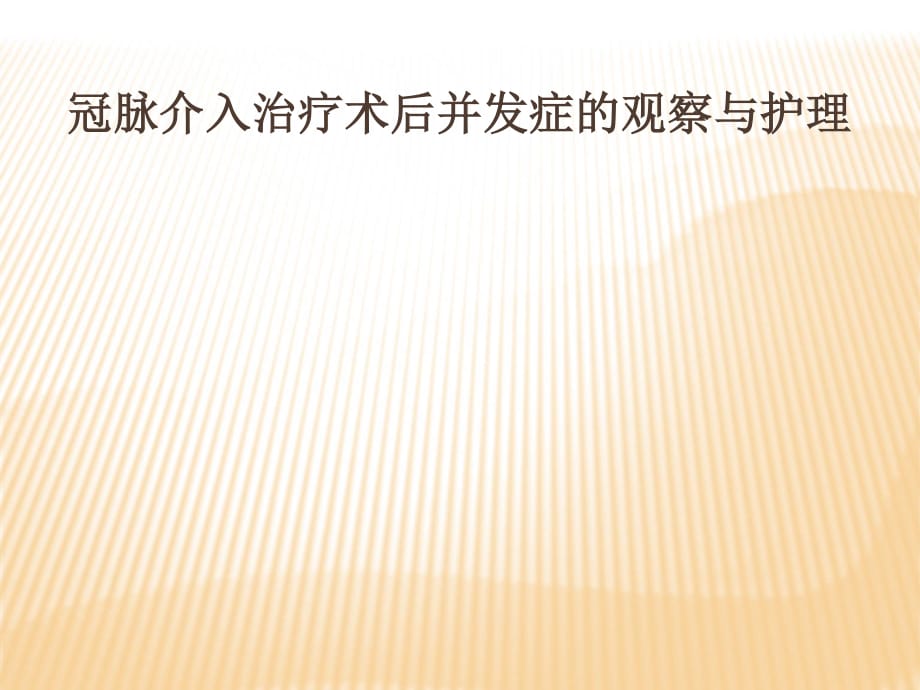 冠脉介入治疗术后并发症的观察与护理